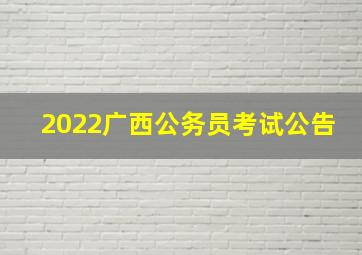 2022广西公务员考试公告